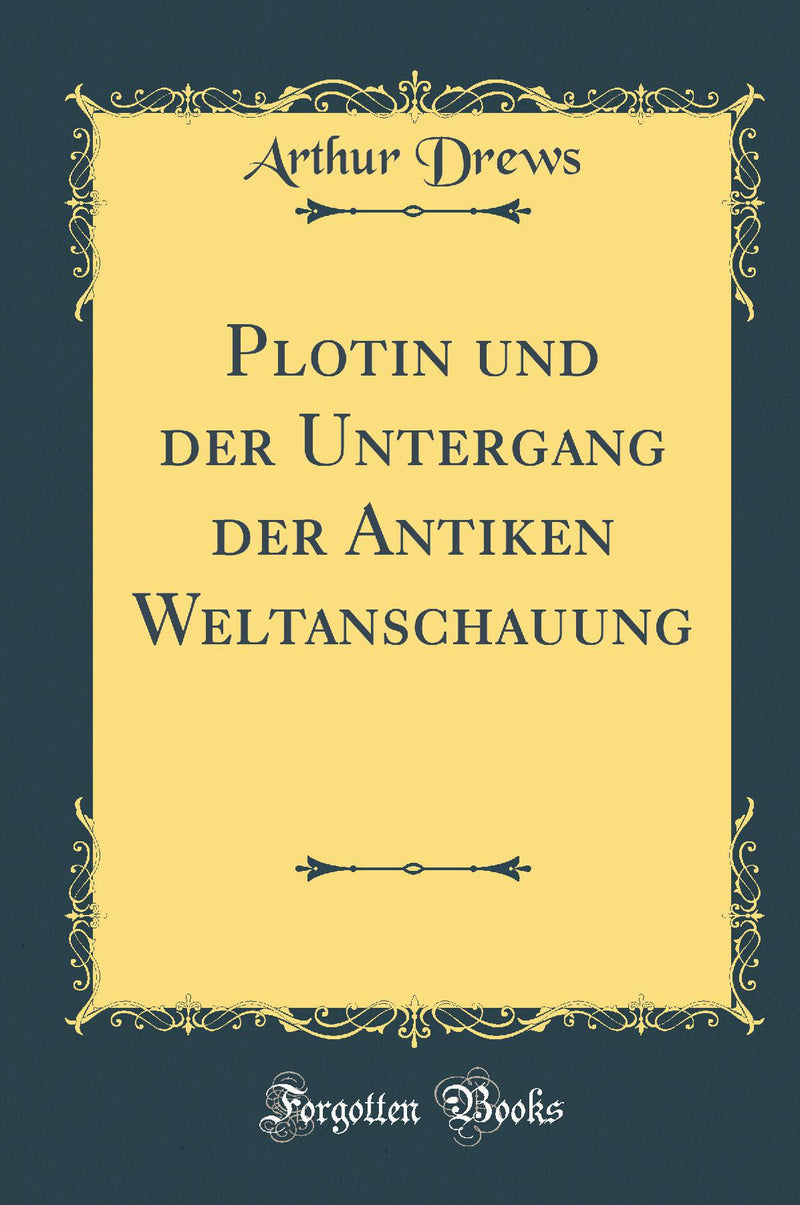 Arthur Drews

Plotin und der Untergang der Antiken Weltanschauung

Forgotten Books